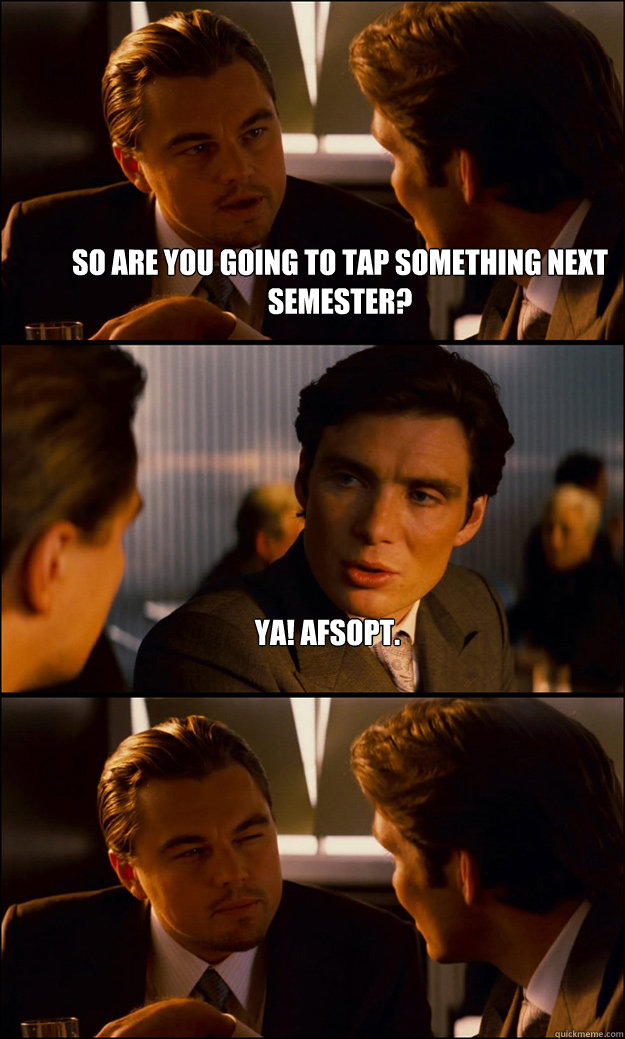 SO ARE YOU GOING TO TAP SOMETHING NEXT SEMESTER?

YA! AFSOPT.

quickmeme.com